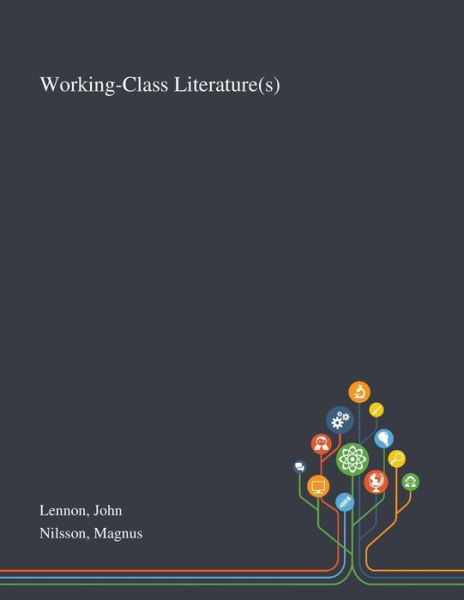 Working-Class Literature(s)

Lennon, John
Nilsson, Magnus